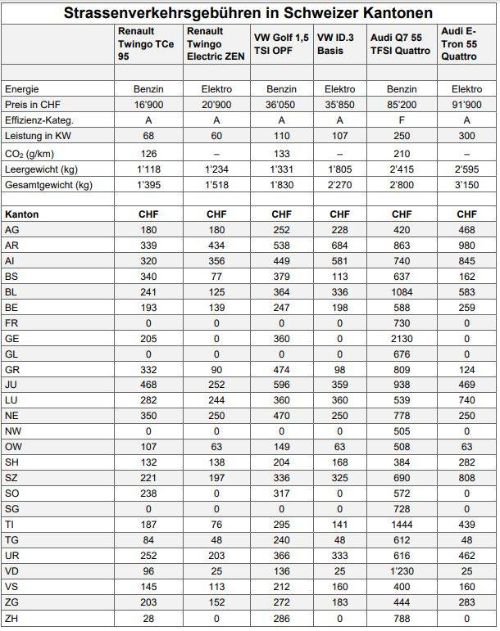 Strassenverkehrsgebühren in Schweizer Kantonen

| | Renault Twingo TCe 95 | Renault Twingo Electric ZEN | VW Golf 1,5 TSI OPF | VW ID.3 Basis | Audi Q7 55 TFSI Quattro | Audi E-Tron 55 Quattro |
|---|---|---|---|---|---|---|
| | | | | | | |
| Energie | Benzin | Elektro | Benzin | Elektro | Benzin | Elektro |
| Preis in CHF | 16'900 | 20'900 | 36'050 | 35'850 | 85'200 | 91'900 |
| Effizienz-Kateg. | A | A | A | A | F | A |
| Leistung in KW | 68 | 60 | 110 | 107 | 250 | 300 |
| $CO_2$ (g/km) | 126 | – | 133 | – | 210 | – |
| Leergewicht (kg) | 1'118 | 1'234 | 1'331 | 1'805 | 2'415 | 2'595 |
| Gesamtgewicht (kg) | 1'395 | 1'518 | 1'830 | 2'270 | 2'800 | 3'150 |
| | | | | | | |
| Kanton | CHF | CHF | CHF | CHF | CHF | CHF |
| AG | 180 | 180 | 252 | 228 | 420 | 468 |
| AR | 339 | 434 | 538 | 684 | 863 | 980 |
| AI | 320 | 356 | 449 | 581 | 740 | 845 |
| BS | 340 | 77 | 379 | 113 | 637 | 162 |
| BL | 241 | 125 | 364 | 336 | 1084 | 583 |
| BE | 193 | 139 | 247 | 198 | 588 | 259 |
| FR | 0 | 0 | 0 | 0 | 730 | 0 |
| GE | 205 | 0 | 360 | 0 | 2130 | 0 |
| GL | 0 | 0 | 0 | 0 | 676 | 0 |
| GR | 332 | 90 | 474 | 98 | 809 | 124 |
| JU | 468 | 252 | 596 | 359 | 938 | 469 |
| LU | 282 | 244 | 360 | 360 | 539 | 740 |
| NE | 350 | 250 | 470 | 250 | 778 | 250 |
| NW | 0 | 0 | 0 | 0 | 505 | 0 |
| OW | 107 | 63 | 149 | 63 | 508 | 63 |
| SH | 132 | 138 | 204 | 168 | 384 | 282 |
| SZ | 221 | 197 | 336 | 325 | 690 | 808 |
| SO | 238 | 0 | 317 | 0 | 572 | 0 |
| SG | 0 | 0 | 0 | 0 | 728 | 0 |
| TI | 187 | 76 | 295 | 141 | 1444 | 439 |
| TG | 84 | 48 | 240 | 48 | 612 | 48 |
| UR | 252 | 203 | 366 | 333 | 616 | 462 |
| VD | 96 | 25 | 136 | 25 | 1'230 | 25 |
| VS | 145 | 113 | 212 | 160 | 400 | 160 |
| ZG | 203 | 152 | 272 | 183 | 444 | 283 |
| ZH | 28 | 0 | 286 | 0 | 788 | 0 |